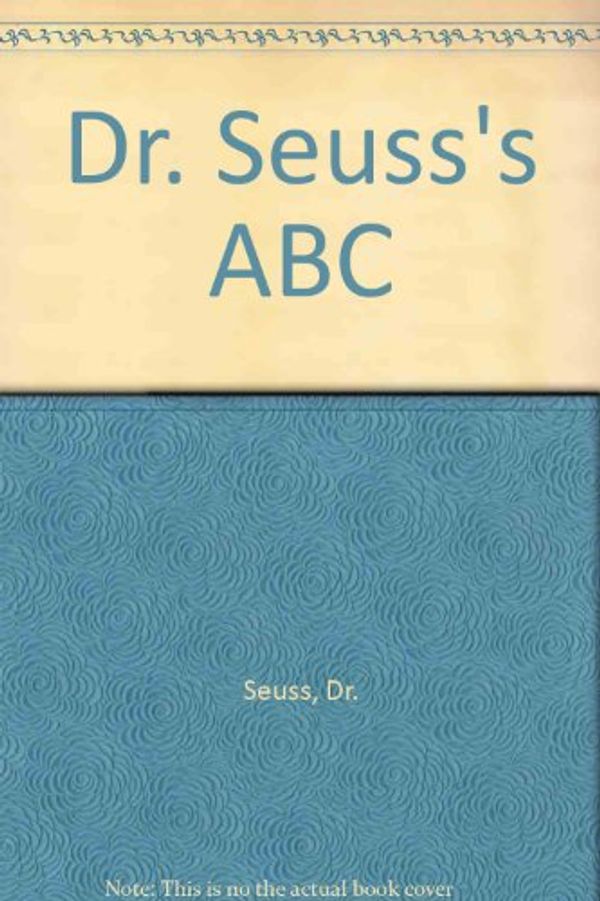 Dr. Seuss's ABC

Seuss, Dr.

Note: This is no the actual book cover